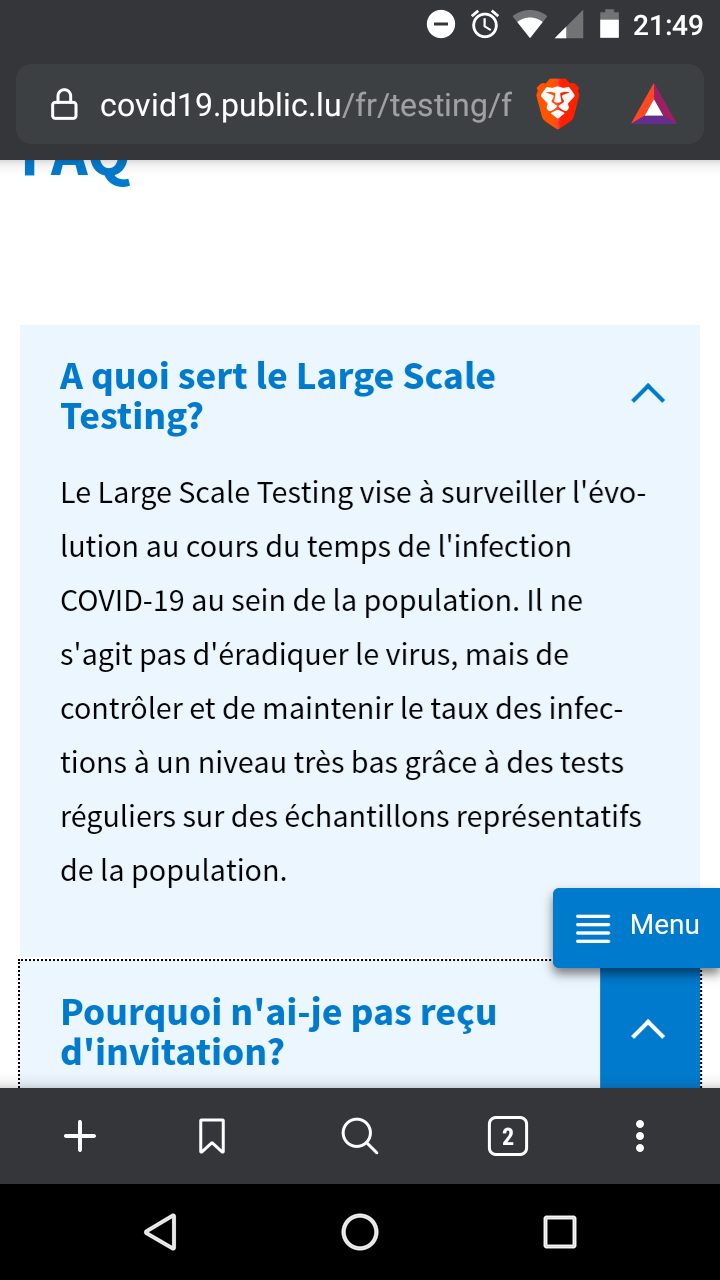 21:49

covid19.public.lu/fr/testing/f

FAQ

A quoi sert le Large Scale Testing?

Le Large Scale Testing vise à surveiller l'évolution au cours du temps de l'infection COVID-19 au sein de la population. Il ne s'agit pas d'éradiquer le virus, mais de contrôler et de maintenir le taux des infections à un niveau très bas grâce à des tests réguliers sur des échantillons représentatifs de la population.

Menu

Pourquoi n'ai-je pas reçu d'invitation?

2